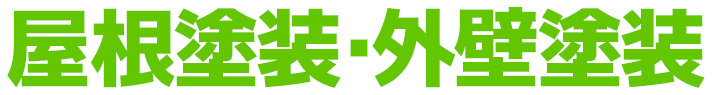 屋根塗装･外壁塗装